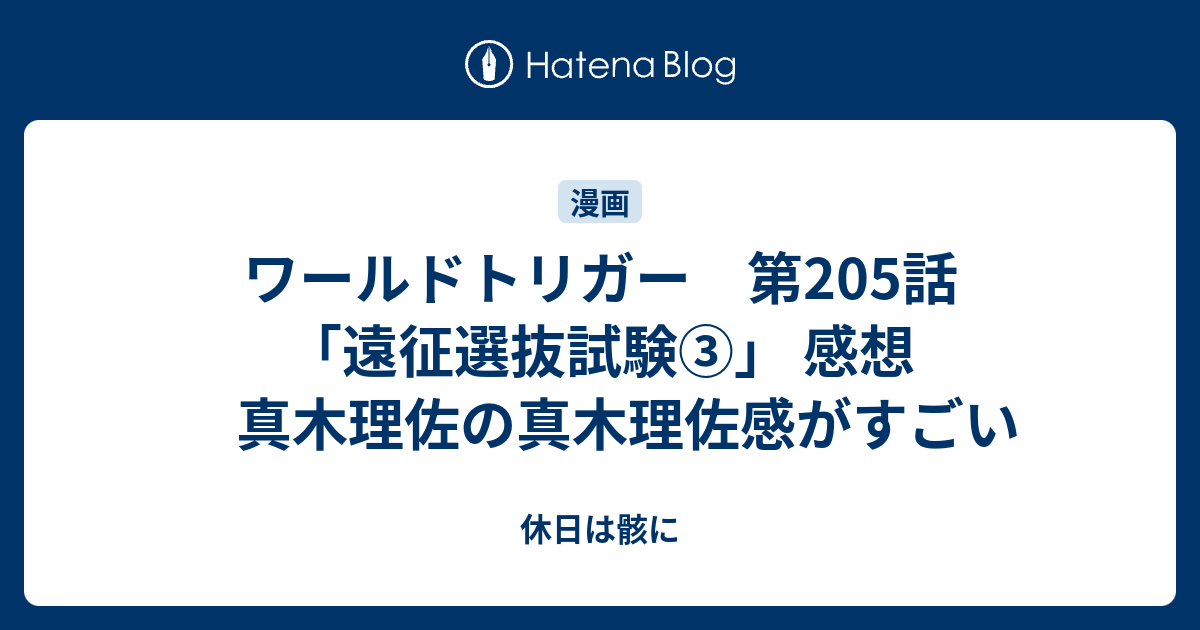 Hatena Blog

漫画

ワールドトリガー　第205話「遠征選抜試験③」 感想 真木理佐の真木理佐感がすごい

休日は骸に